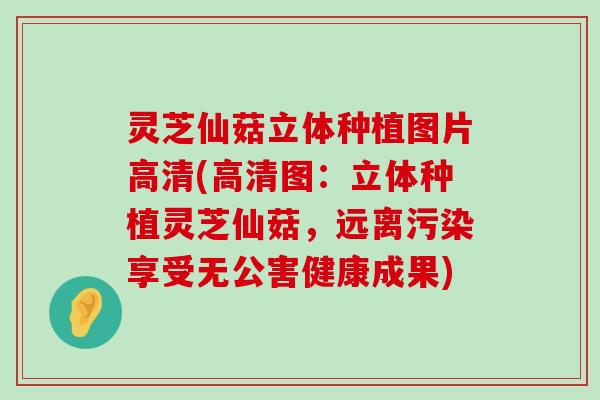 灵芝仙菇立体种植图片高清(高清图：立体种植灵芝仙菇，远离污染享受无公害健康成果)